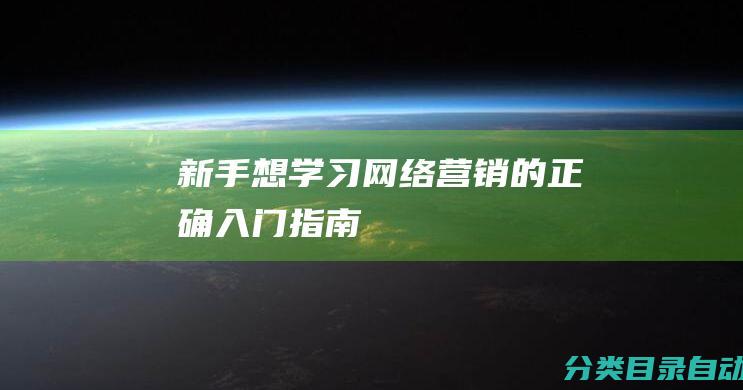 新手想学习网络营销的正确入门指南

分类目录自动